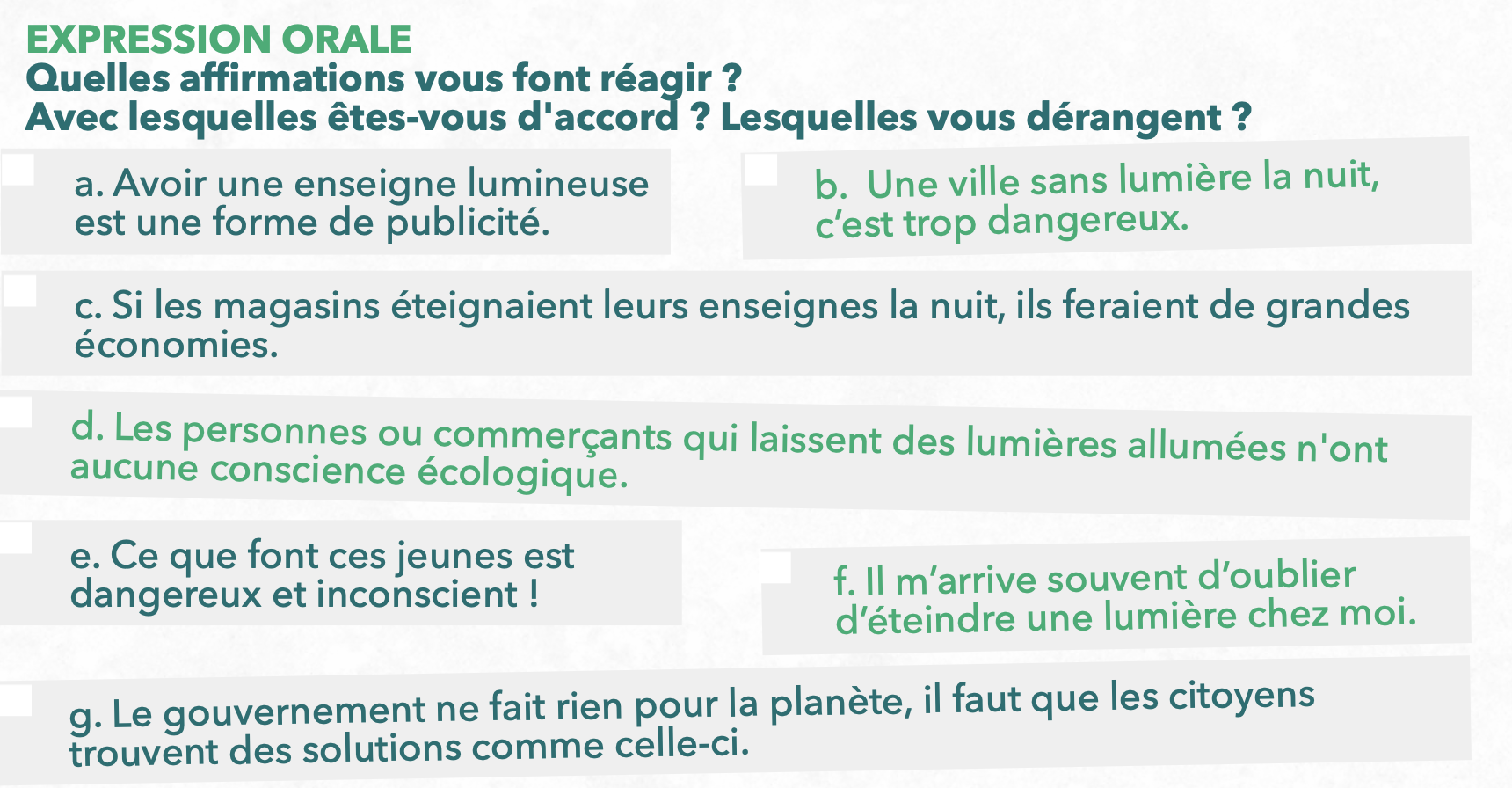 EXPRESSION ORALE
Quelles affirmations vous font réagir ?
Avec lesquelles êtes-vous d'accord ? Lesquelles vous dérangent ?

☐ a. Avoir une enseigne lumineuse est une forme de publicité.

☐ b. Une ville sans lumière la nuit, c'est trop dangereux.

☐ c. Si les magasins éteignaient leurs enseignes la nuit, ils feraient de grandes économies.

☐ d. Les personnes ou commerçants qui laissent des lumières allumées n'ont aucune conscience écologique.

☐ e. Ce que font ces jeunes est dangereux et inconscient !

☐ f. Il m'arrive souvent d'oublier d'éteindre une lumière chez moi.

☐ g. Le gouvernement ne fait rien pour la planète, il faut que les citoyens trouvent des solutions comme celle-ci.